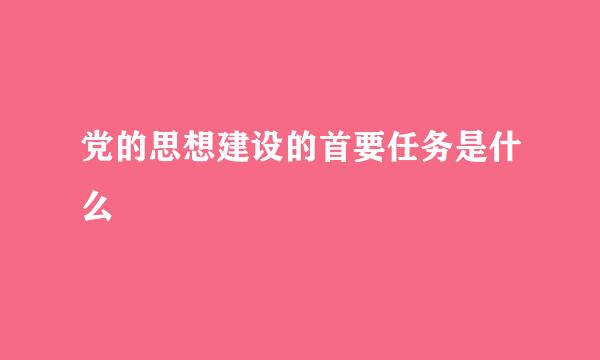 党的思想建设的首要任务是什么